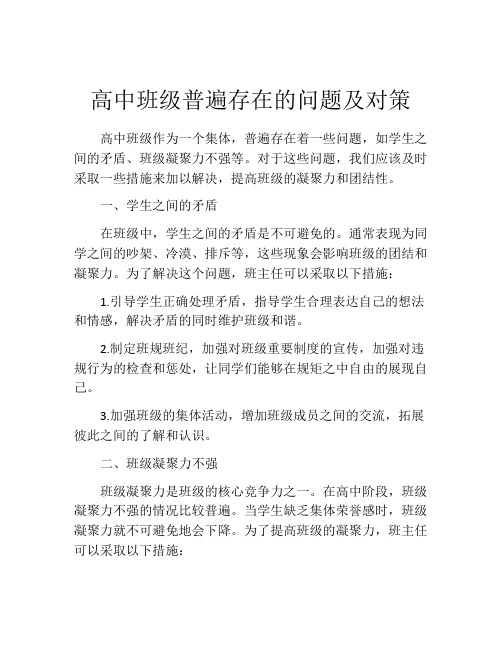 高中班级普遍存在的问题及对策

高中班级作为一个集体，普遍存在着一些问题，如学生之间的矛盾、班级凝聚力不强等。对于这些问题，我们应该及时采取一些措施来加以解决，提高班级的凝聚力和团结性。

一、学生之间的矛盾

在班级中，学生之间的矛盾是不可避免的。通常表现为同学之间的吵架、冷漠、排斥等，这些现象会影响班级的团结和凝聚力。为了解决这个问题，班主任可以采取以下措施：

1.引导学生正确处理矛盾，指导学生合理表达自己的想法和情感，解决矛盾的同时维护班级和谐。

2.制定班规班纪，加强对班级重要制度的宣传，加强对违规行为的检查和惩处，让同学们能够在规矩之中自由的展现自己。

3.加强班级的集体活动，增加班级成员之间的交流，拓展彼此之间的了解和认识。

二、班级凝聚力不强

班级凝聚力是班级的核心竞争力之一。在高中阶段，班级凝聚力不强的情况比较普遍。当学生缺乏集体荣誉感时，班级凝聚力就不可避免地会下降。为了提高班级的凝聚力，班主任可以采取以下措施：